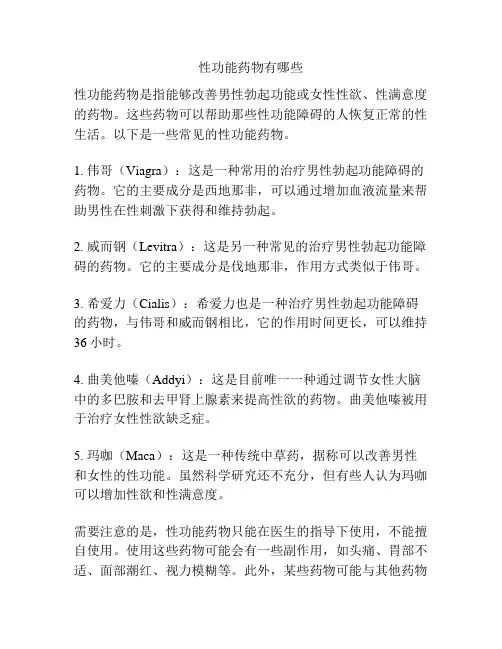 性功能药物有哪些

性功能药物是指能够改善男性勃起功能或女性性欲、性满意度的药物。这些药物可以帮助那些性功能障碍的人恢复正常的性生活。以下是一些常见的性功能药物。

1. 伟哥（Viagra）：这是一种常用的治疗男性勃起功能障碍的药物。它的主要成分是西地那非，可以通过增加血液流量来帮助男性在性刺激下获得和维持勃起。

2. 威而钢（Levitra）：这是另一种常见的治疗男性勃起功能障碍的药物。它的主要成分是伐地那非，作用方式类似于伟哥。

3. 希爱力（Cialis）：希爱力也是一种治疗男性勃起功能障碍的药物，与伟哥和威而钢相比，它的作用时间更长，可以维持36小时。

4. 曲美他嗪（Addyi）：这是目前唯一一种通过调节女性大脑中的多巴胺和去甲肾上腺素来提高性欲的药物。曲美他嗪被用于治疗女性性欲缺乏症。

5. 玛咖（Maca）：这是一种传统中草药，据称可以改善男性和女性的性功能。虽然科学研究还不充分，但有些人认为玛咖可以增加性欲和性满意度。

需要注意的是，性功能药物只能在医生的指导下使用，不能擅自使用。使用这些药物可能会有一些副作用，如头痛、胃部不适、面部潮红、视力模糊等。此外，某些药物可能与其他药物